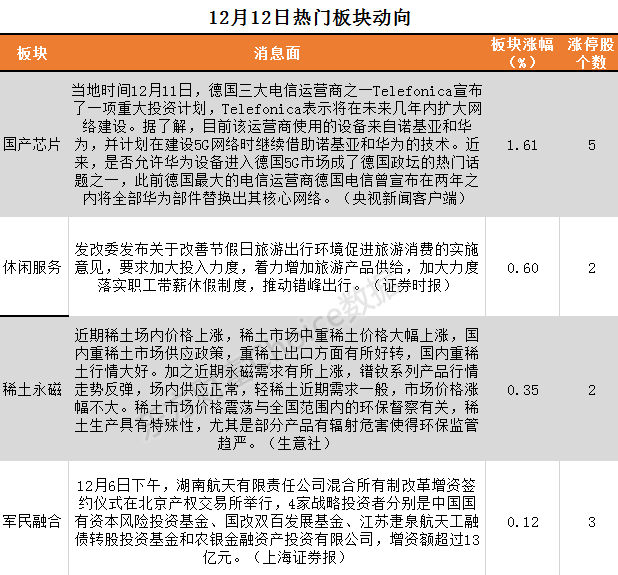 12月12日热门板块动向

| 板块 | 消息面 | 板块涨幅（%） | 涨停股个数 |
|---|---|---|---|
| 国产芯片 | 当地时间12月11日，德国三大电信运营商之一Telefonica宣布了一项重大投资计划，Telefonica表示将在未来几年内扩大网络建设。据了解，目前该运营商使用的设备来自诺基亚和华为，并计划在建设5G网络时继续借助诺基亚和华为的技术。近来，是否允许华为设备进入德国5G市场成了德国政坛的热门话题之一，此前德国最大的电信运营商德国电信曾宣布在两年之内将全部华为部件替换出其核心网络。（央视新闻客户端） | 1.61 | 5 |
| 休闲服务 | 发改委发布关于改善节假日旅游出行环境促进旅游消费的实施意见，要求加大投入力度，着力增加旅游产品供给，加大力度落实职工带薪休假制度，推动错峰出行。（证券时报） | 0.60 | 2 |
| 稀土永磁 | 近期稀土场内价格上涨，稀土市场中重稀土价格大幅上涨，国内重稀土市场供应政策，重稀土出口方面有所好转，国内重稀土行情大好。加之近期永磁需求有所上涨，镨钕系列产品行情走势反弹，场内供应正常，轻稀土近期需求一般，市场价格涨幅不大。稀土市场价格震荡与全国范围内的环保督察有关，稀土生产具有特殊性，尤其是部分产品有辐射危害使得环保监管趋严。（生意社） | 0.35 | 2 |
| 军民融合 | 12月6日下午，湖南航天有限责任公司混合所有制改革增资签约仪式在北京产权交易所举行，4家战略投资者分别是中国国有资本风险投资基金、国改双百发展基金、江苏疌泉航天工融债转股投资基金和农银金融资产投资有限公司，增资额超过13亿元。（上海证券报） | 0.12 | 3 |